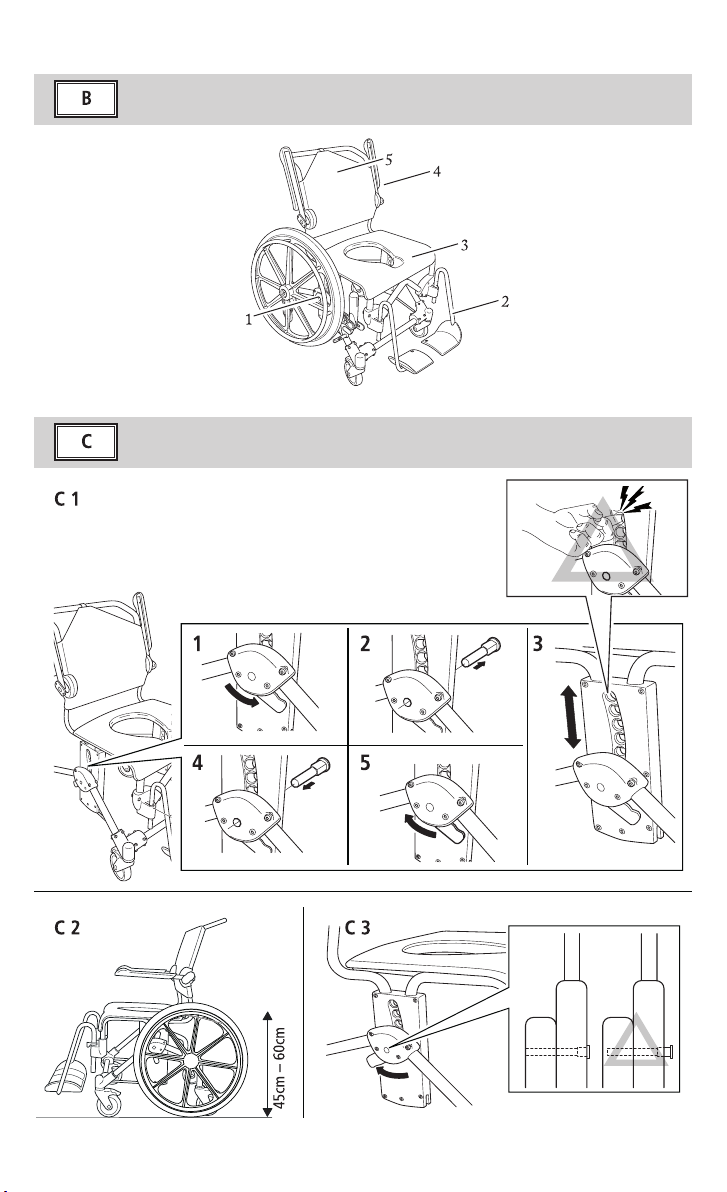 B

5
4
3
2
1

C

C 1

1
2
3
4
5

C 2

45cm – 60cm

C 3